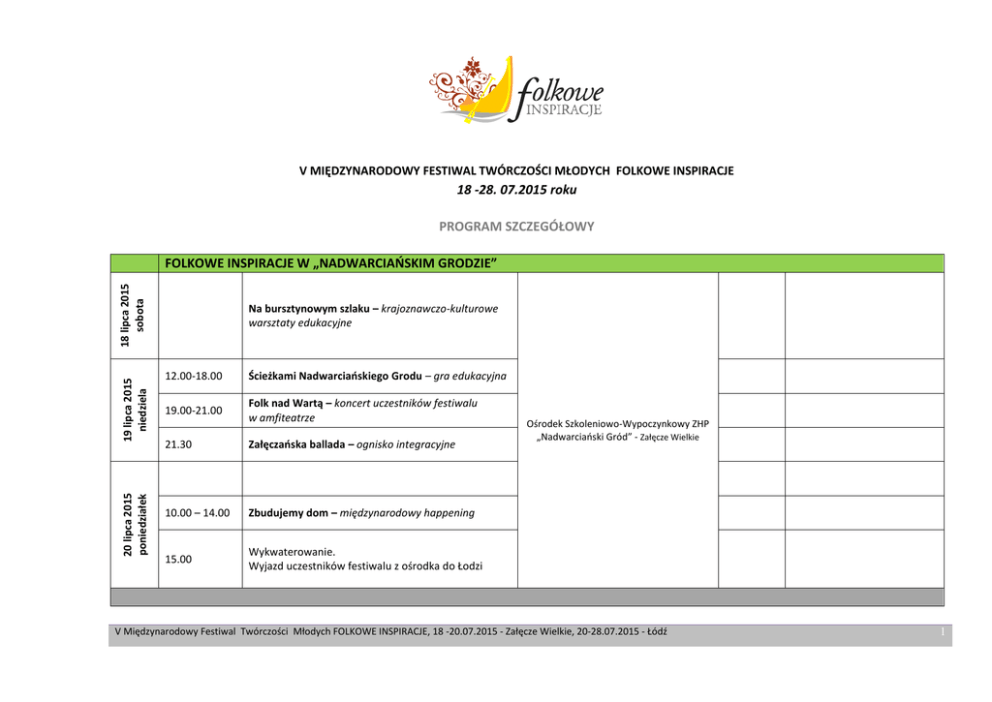 folkowe
INSPIRACJE

V MIĘDZYNARODOWY FESTIWAL TWÓRCZOŚCI MŁODYCH FOLKOWE INSPIRACJE
18 -28. 07.2015 roku

PROGRAM SZCZEGÓŁOWY

| | FOLKOWE INSPIRACJE W „NADWARCIAŃSKIM GRODZIE” | | | | |
|---|---|---|---|---|---|
| 18 lipca 2015 sobota | | Na bursztynowym szlaku – krajoznawczo-kulturowe warsztaty edukacyjne | Ośrodek Szkoleniowo-Wypoczynkowy ZHP „Nadwarciański Gród” - Załęcze Wielkie | | |
| 19 lipca 2015 niedziela | 12.00-18.00 | Ścieżkami Nadwarciańskiego Grodu – gra edukacyjna | | | |
| | 19.00-21.00 | Folk nad Wartą – koncert uczestników festiwalu w amfiteatrze | | | |
| | 21.30 | Załęczańska ballada – ognisko integracyjne | | | |
| 20 lipca 2015 poniedziałek | | | | | |
| | 10.00 – 14.00 | Zbudujemy dom – międzynarodowy happening | | | |
| | 15.00 | Wykwaterowanie. Wyjazd uczestników festiwalu z ośrodka do Łodzi | | | |

V Międzynarodowy Festiwal Twórczości Młodych FOLKOWE INSPIRACJE, 18 -20.07.2015 - Załęcze Wielkie, 20-28.07.2015 - Łódź 1